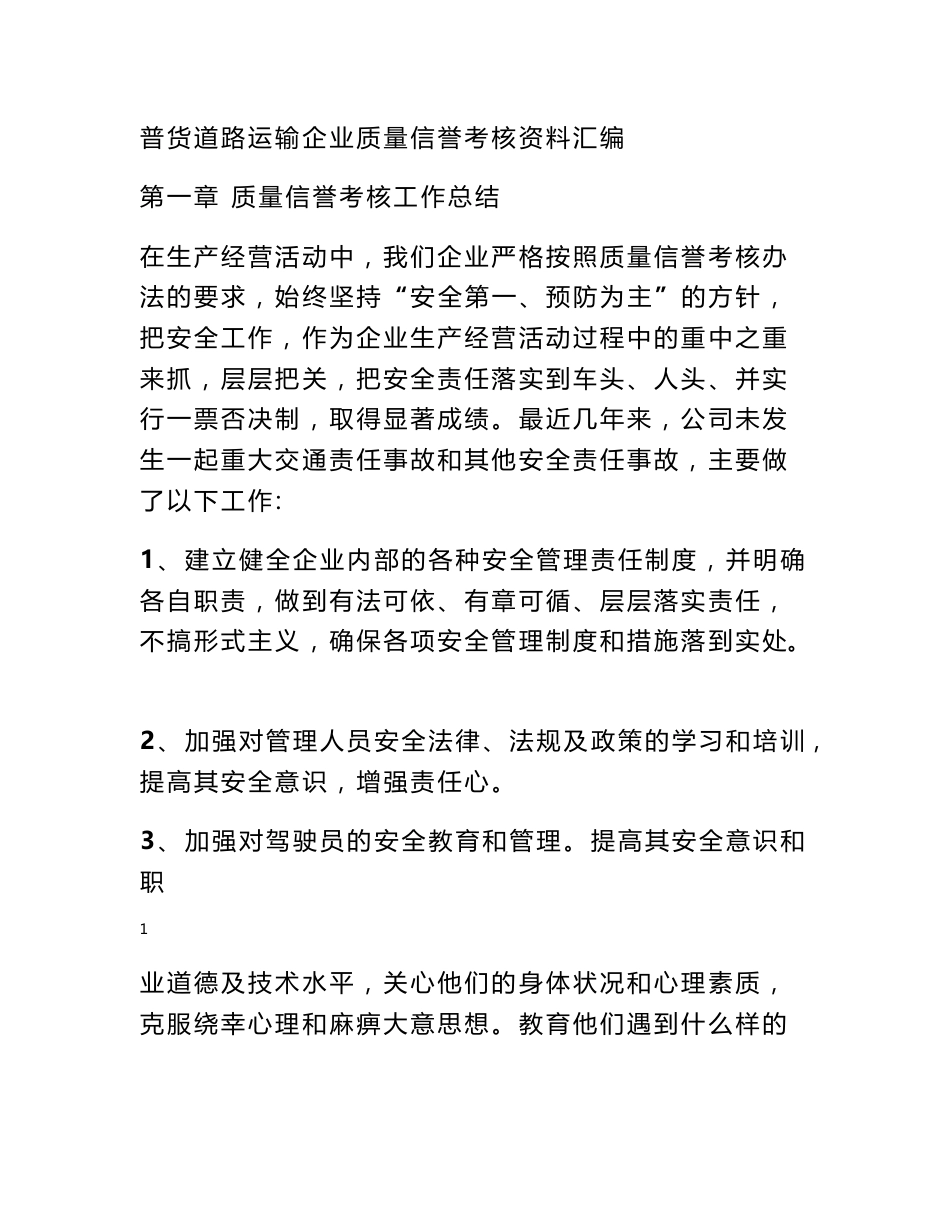 普货道路运输企业质量信誉考核资料汇编

第一章 质量信誉考核工作总结

在生产经营活动中，我们企业严格按照质量信誉考核办法的要求，始终坚持“安全第一、预防为主”的方针，把安全工作，作为企业生产经营活动过程中的重中之重来抓，层层把关，把安全责任落实到车头、人头、并实行一票否决制，取得显著成绩。最近几年来，公司未发生一起重大交通责任事故和其他安全责任事故，主要做了以下工作:

1、建立健全企业内部的各种安全管理责任制度，并明确各自职责，做到有法可依、有章可循、层层落实责任，不搞形式主义，确保各项安全管理制度和措施落到实处。

2、加强对管理人员安全法律、法规及政策的学习和培训，提高其安全意识，增强责任心。

3、加强对驾驶员的安全教育和管理。提高其安全意识和职

1

业道德及技术水平，关心他们的身体状况和心理素质，克服绕幸心理和麻痹大意思想。教育他们遇到什么样的